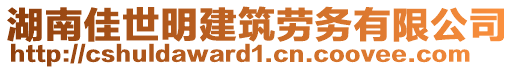 湖南佳世明建筑劳务有限公司
http://cshuldaward1.cn.coovee.com